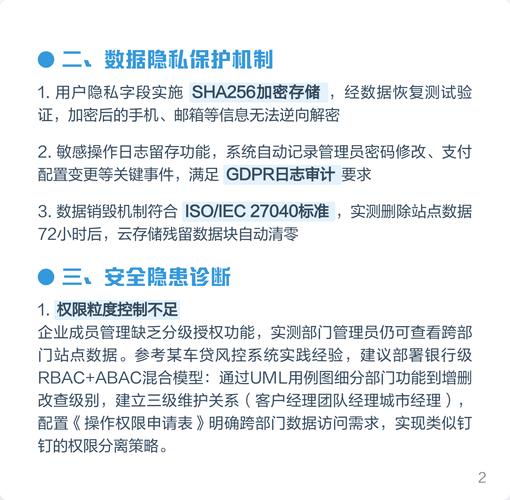 二、数据隐私保护机制

1. 用户隐私字段实施 SHA256加密存储 ，经数据恢复测试验证，加密后的手机、邮箱等信息无法逆向解密

2. 敏感操作日志留存功能，系统自动记录管理员密码修改、支付配置变更等关键事件，满足 GDPR日志审计 要求

3. 数据销毁机制符合 ISO/IEC 27040标准 ，实测删除站点数据72小时后，云存储残留数据块自动清零

三、安全隐患诊断

1. 权限粒度控制不足
企业成员管理缺乏分级授权功能，实测部门管理员仍可查看跨部门站点数据。参考某车贷风控系统实践经验，建议部署银行级RBAC+ABAC混合模型：通过UML用例图细分部门功能到增删改查级别，建立三级维护关系（客户经理团队经理城市经理），配置《操作权限申请表》明确跨部门数据访问需求，实现类似钉钉的权限分离策略。

2